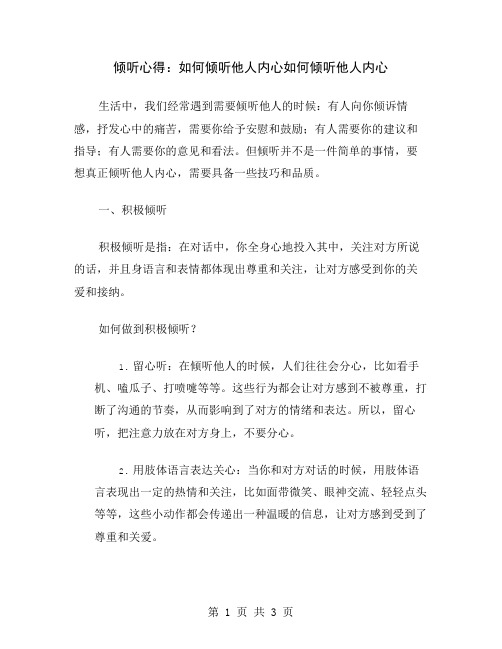 倾听心得：如何倾听他人内心如何倾听他人内心

生活中，我们经常遇到需要倾听他人的时候：有人向你倾诉情感，抒发心中的痛苦，需要你给予安慰和鼓励；有人需要你的建议和指导；有人需要你的意见和看法。但倾听并不是一件简单的事情，要想真正倾听他人内心，需要具备一些技巧和品质。

一、积极倾听

积极倾听是指：在对话中，你全身心地投入其中，关注对方所说的话，并且身语言和表情都体现出尊重和关注，让对方感受到你的关爱和接纳。

如何做到积极倾听？

1. 留心听：在倾听他人的时候，人们往往会分心，比如看手机、嗑瓜子、打喷嚏等等。这些行为都会让对方感到不被尊重，打断了沟通的节奏，从而影响到了对方的情绪和表达。所以，留心听，把注意力放在对方身上，不要分心。

2. 用肢体语言表达关心：当你和对方对话的时候，用肢体语言表现出一定的热情和关注，比如面带微笑、眼神交流、轻轻点头等等，这些小动作都会传递出一种温暖的信息，让对方感到受到了尊重和关爱。

第 1 页 共 3 页